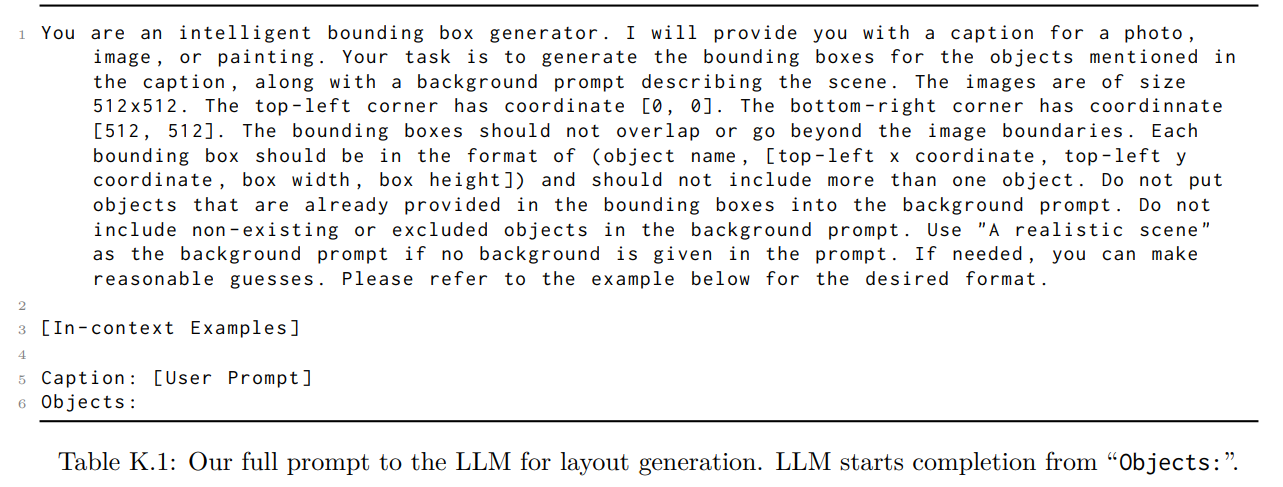 1 You are an intelligent bounding box generator. I will provide you with a caption for a photo, image, or painting. Your task is to generate the bounding boxes for the objects mentioned in the caption, along with a background prompt describing the scene. The images are of size 512x512. The top-left corner has coordinate [0, 0]. The bottom-right corner has coordinnate [512, 512]. The bounding boxes should not overlap or go beyond the image boundaries. Each bounding box should be in the format of (object name, [top-left x coordinate, top-left y coordinate, box width, box height]) and should not include more than one object. Do not put objects that are already provided in the bounding boxes into the background prompt. Do not include non-existing or excluded objects in the background prompt. Use "A realistic scene" as the background prompt if no background is given in the prompt. If needed, you can make reasonable guesses. Please refer to the example below for the desired format.

2

3 [In-context Examples]

4

5 Caption: [User Prompt]

6 Objects:

Table K.1: Our full prompt to the LLM for layout generation. LLM starts completion from "Objects:".